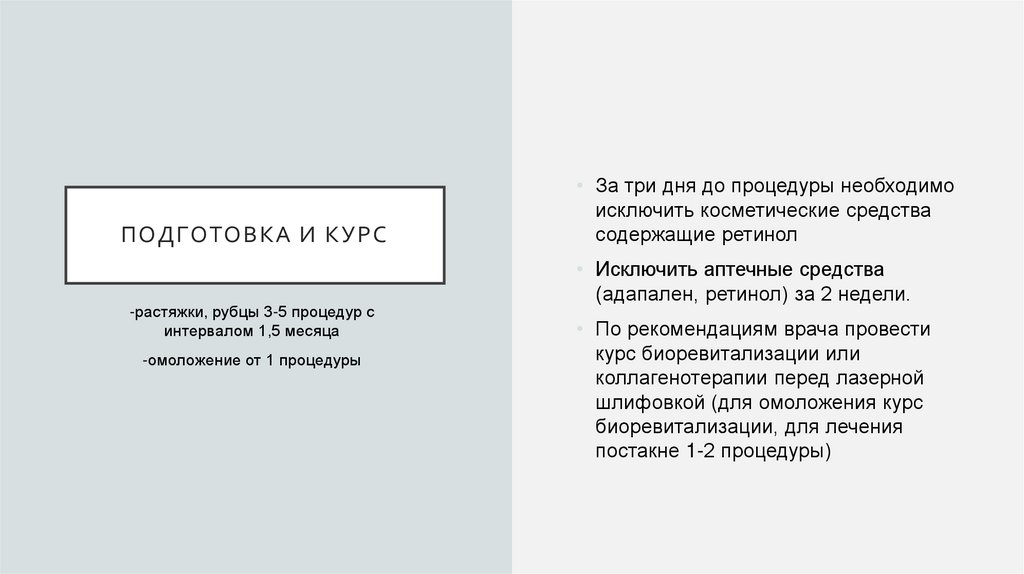 ПОДГОТОВКА И КУРС

-растяжки, рубцы 3-5 процедур с интервалом 1,5 месяца

-омоложение от 1 процедуры

• За три дня до процедуры необходимо исключить косметические средства содержащие ретинол

• Исключить аптечные средства (адапален, ретинол) за 2 недели.

• По рекомендациям врача провести курс биоревитализации или коллагенотерапии перед лазерной шлифовкой (для омоложения курс биоревитализации, для лечения постакне 1-2 процедуры)